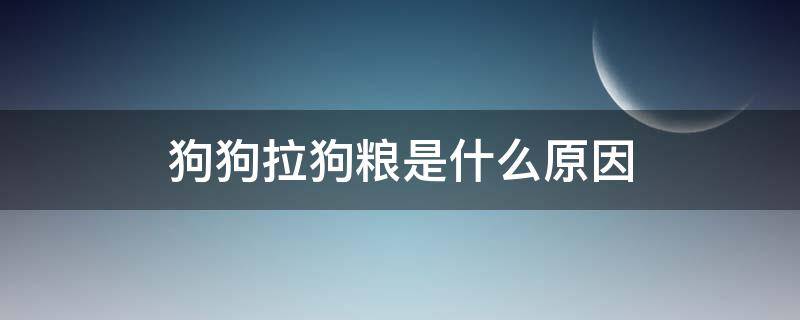 狗狗拉狗粮是什么原因